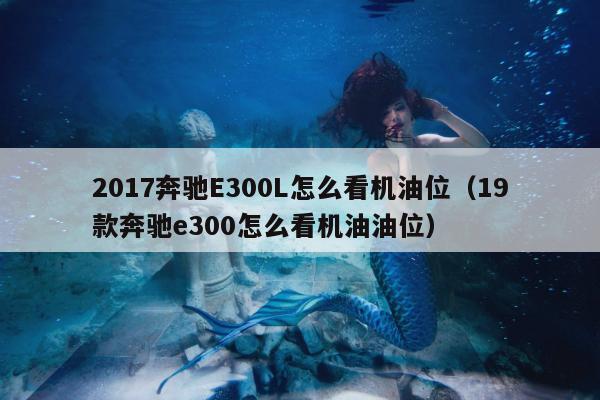 2017奔驰E300L怎么看机油位（19款奔驰e300怎么看机油油位）